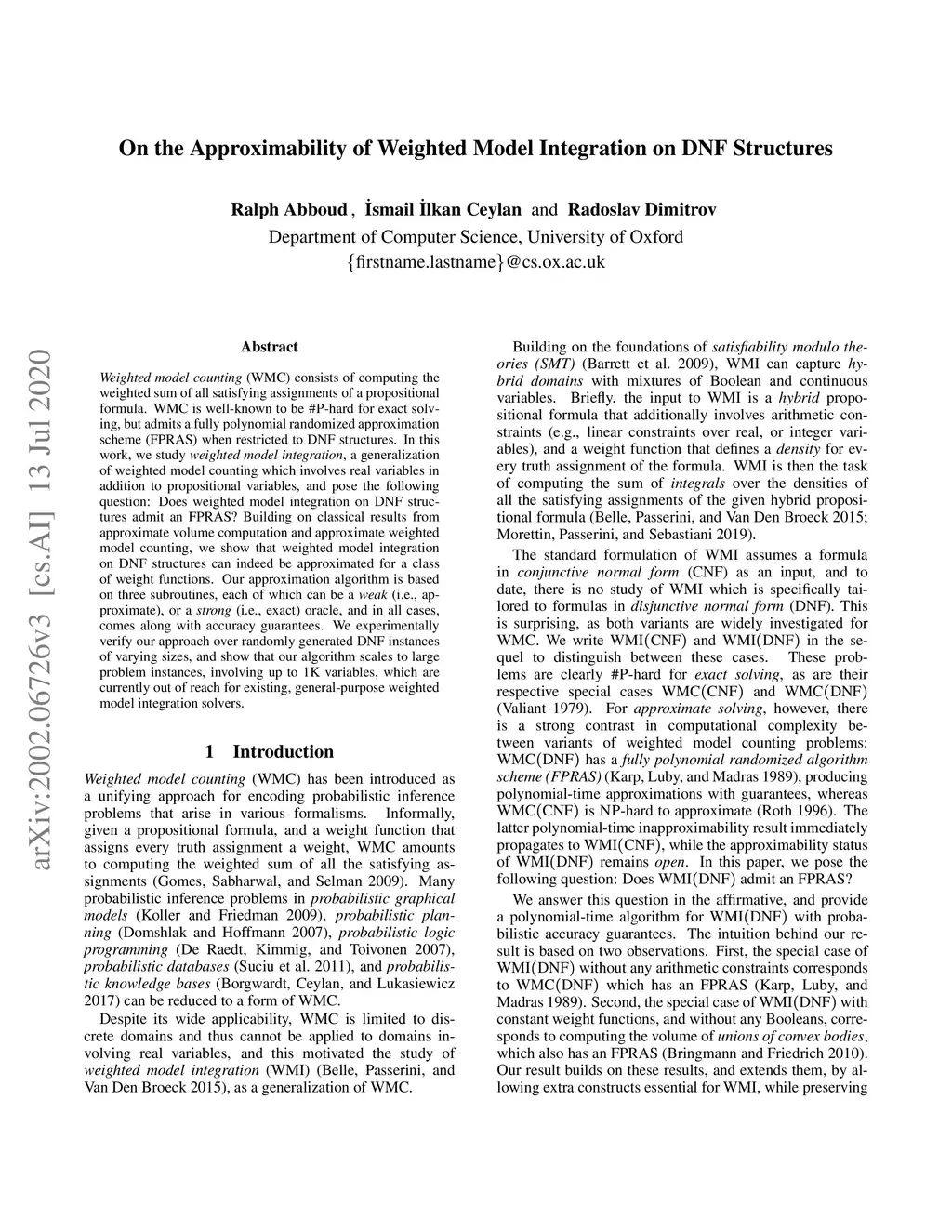 On the Approximability of Weighted Model Integration on DNF Structures

Ralph Abboud , İsmail İlkan Ceylan and Radoslav Dimitrov
Department of Computer Science, University of Oxford
{firstname.lastname}@cs.ox.ac.uk

arXiv:2002.06726v3 [cs.AI] 13 Jul 2020

Abstract

Weighted model counting (WMC) consists of computing the weighted sum of all satisfying assignments of a propositional formula. WMC is well-known to be #P-hard for exact solving, but admits a fully polynomial randomized approximation scheme (FPRAS) when restricted to DNF structures. In this work, we study weighted model integration, a generalization of weighted model counting which involves real variables in addition to propositional variables, and pose the following question: Does weighted model integration on DNF structures admit an FPRAS? Building on classical results from approximate volume computation and approximate weighted model counting, we show that weighted model integration on DNF structures can indeed be approximated for a class of weight functions. Our approximation algorithm is based on three subroutines, each of which can be a weak (i.e., approximate), or a strong (i.e., exact) oracle, and in all cases, comes along with accuracy guarantees. We experimentally verify our approach over randomly generated DNF instances of varying sizes, and show that our algorithm scales to large problem instances, involving up to 1K variables, which are currently out of reach for existing, general-purpose weighted model integration solvers.

1 Introduction

Weighted model counting (WMC) has been introduced as a unifying approach for encoding probabilistic inference problems that arise in various formalisms. Informally, given a propositional formula, and a weight function that assigns every truth assignment a weight, WMC amounts to computing the weighted sum of all the satisfying assignments (Gomes, Sabharwal, and Selman 2009). Many probabilistic inference problems in probabilistic graphical models (Koller and Friedman 2009), probabilistic planning (Domshlak and Hoffmann 2007), probabilistic logic programming (De Raedt, Kimmig, and Toivonen 2007), probabilistic databases (Suciu et al. 2011), and probabilistic knowledge bases (Borgwardt, Ceylan, and Lukasiewicz 2017) can be reduced to a form of WMC.

Despite its wide applicability, WMC is limited to discrete domains and thus cannot be applied to domains involving real variables, and this motivated the study of weighted model integration (WMI) (Belle, Passerini, and Van Den Broeck 2015), as a generalization of WMC.

Building on the foundations of satisfiability modulo theories (SMT) (Barrett et al. 2009), WMI can capture hybrid domains with mixtures of Boolean and continuous variables. Briefly, the input to WMI is a hybrid propositional formula that additionally involves arithmetic constraints (e.g., linear constraints over real, or integer variables), and a weight function that defines a density for every truth assignment of the formula. WMI is then the task of computing the sum of integrals over the densities of all the satisfying assignments of the given hybrid propositional formula (Belle, Passerini, and Van Den Broeck 2015; Morettin, Passerini, and Sebastiani 2019).

The standard formulation of WMI assumes a formula in conjunctive normal form (CNF) as an input, and to date, there is no study of WMI which is specifically tailored to formulas in disjunctive normal form (DNF). This is surprising, as both variants are widely investigated for WMC. We write WMI(CNF) and WMI(DNF) in the sequel to distinguish between these cases. These problems are clearly #P-hard for exact solving, as are their respective special cases WMC(CNF) and WMC(DNF) (Valiant 1979). For approximate solving, however, there is a strong contrast in computational complexity between variants of weighted model counting problems: WMC(DNF) has a fully polynomial randomized algorithm scheme (FPRAS) (Karp, Luby, and Madras 1989), producing polynomial-time approximations with guarantees, whereas WMC(CNF) is NP-hard to approximate (Roth 1996). The latter polynomial-time inapproximability result immediately propagates to WMI(CNF), while the approximability status of WMI(DNF) remains open. In this paper, we pose the following question: Does WMI(DNF) admit an FPRAS?

We answer this question in the affirmative, and provide a polynomial-time algorithm for WMI(DNF) with probabilistic accuracy guarantees. The intuition behind our result is based on two observations. First, the special case of WMI(DNF) without any arithmetic constraints corresponds to WMC(DNF) which has an FPRAS (Karp, Luby, and Madras 1989). Second, the special case of WMI(DNF) with constant weight functions, and without any Booleans, corresponds to computing the volume of unions of convex bodies, which also has an FPRAS (Bringmann and Friedrich 2010). Our result builds on these results, and extends them, by allowing extra constructs essential for WMI, while preserving